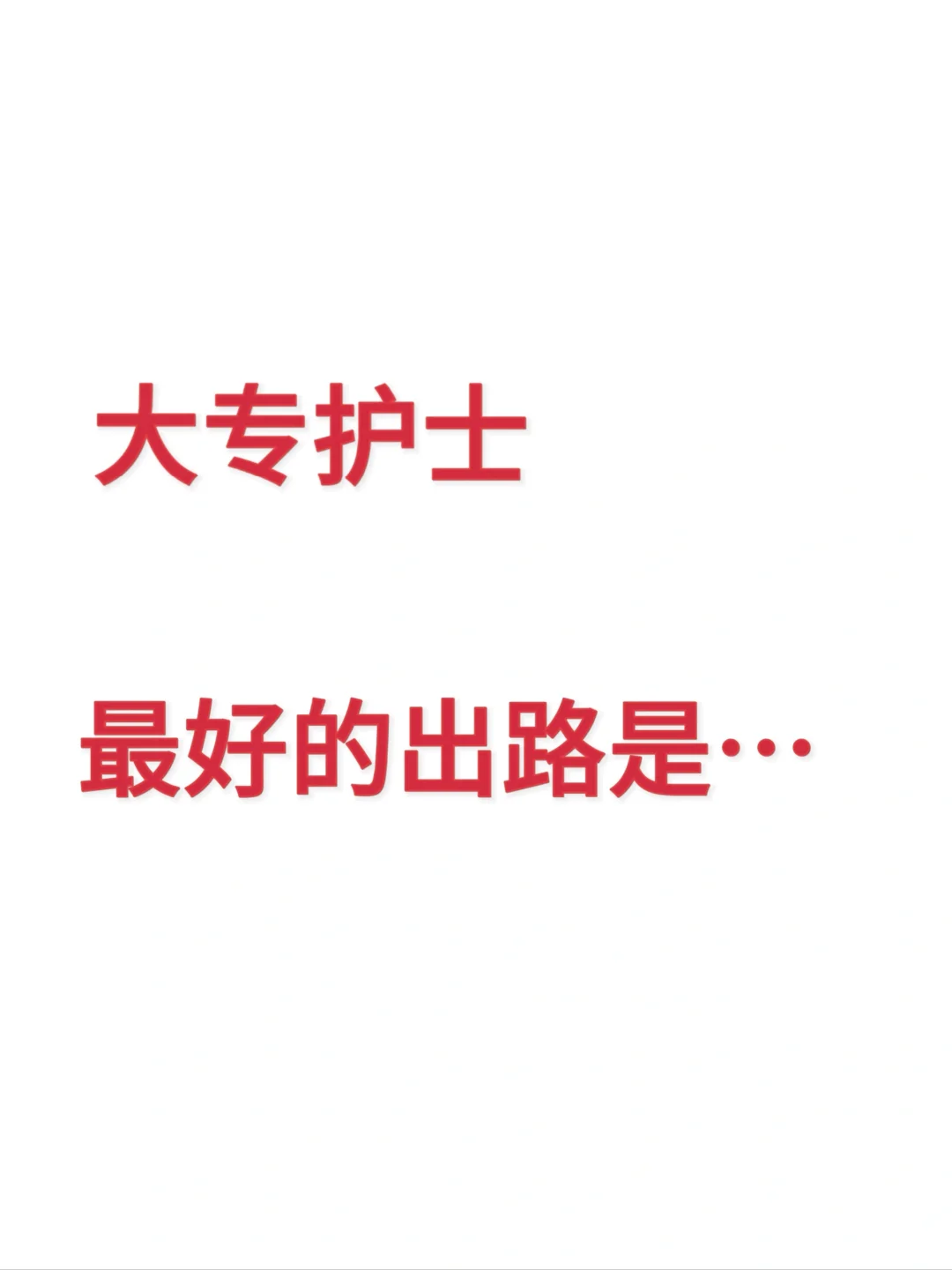 大专护士

最好的出路是…